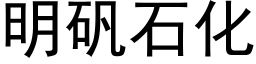 明矾石化